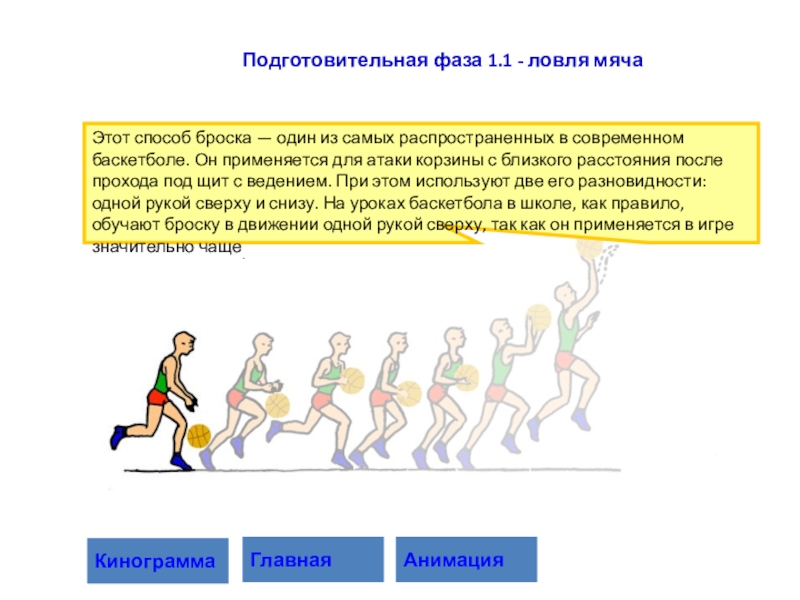 Подготовительная фаза 1.1 - ловля мяча

Этот способ броска — один из самых распространенных в современном баскетболе. Он применяется для атаки корзины с близкого расстояния после прохода под щит с ведением. При этом используют две его разновидности: одной рукой сверху и снизу. На уроках баскетбола в школе, как правило, обучают броску в движении одной рукой сверху, так как он применяется в игре значительно чаще

Кинограмма

Главная

Анимация